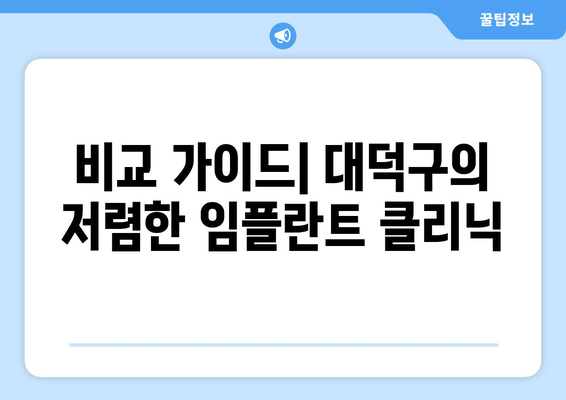 꿀팁정보

비교 가이드| 대덕구의 저렴한 임플란트 클리닉